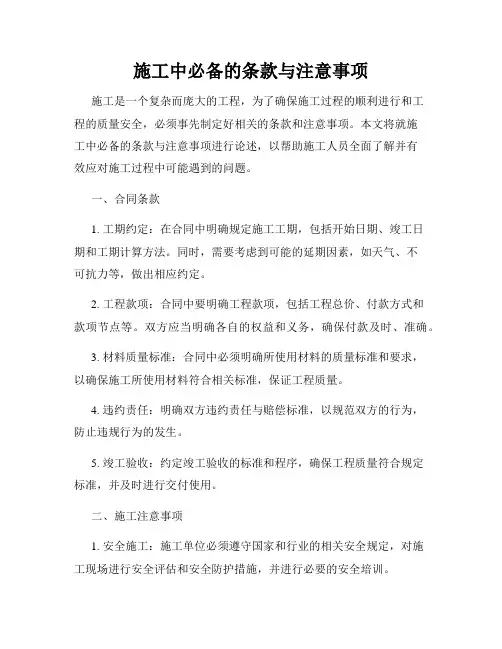 施工中必备的条款与注意事项

施工是一个复杂而庞大的工程，为了确保施工过程的顺利进行和工程的质量安全，必须事先制定好相关的条款和注意事项。本文将就施工中必备的条款与注意事项进行论述，以帮助施工人员全面了解并有效应对施工过程中可能遇到的问题。

一、合同条款

1. 工期约定：在合同中明确规定施工工期，包括开始日期、竣工日期和工期计算方法。同时，需要考虑到可能的延期因素，如天气、不可抗力等，做出相应约定。

2. 工程款项：合同中要明确工程款项，包括工程总价、付款方式和款项节点等。双方应当明确各自的权益和义务，确保付款及时、准确。

3. 材料质量标准：合同中必须明确所使用材料的质量标准和要求，以确保施工所使用材料符合相关标准，保证工程质量。

4. 违约责任：明确双方违约责任与赔偿标准，以规范双方的行为，防止违规行为的发生。

5. 竣工验收：约定竣工验收的标准和程序，确保工程质量符合规定标准，并及时进行交付使用。

二、施工注意事项

1. 安全施工：施工单位必须遵守国家和行业的相关安全规定，对施工现场进行安全评估和安全防护措施，并进行必要的安全培训。